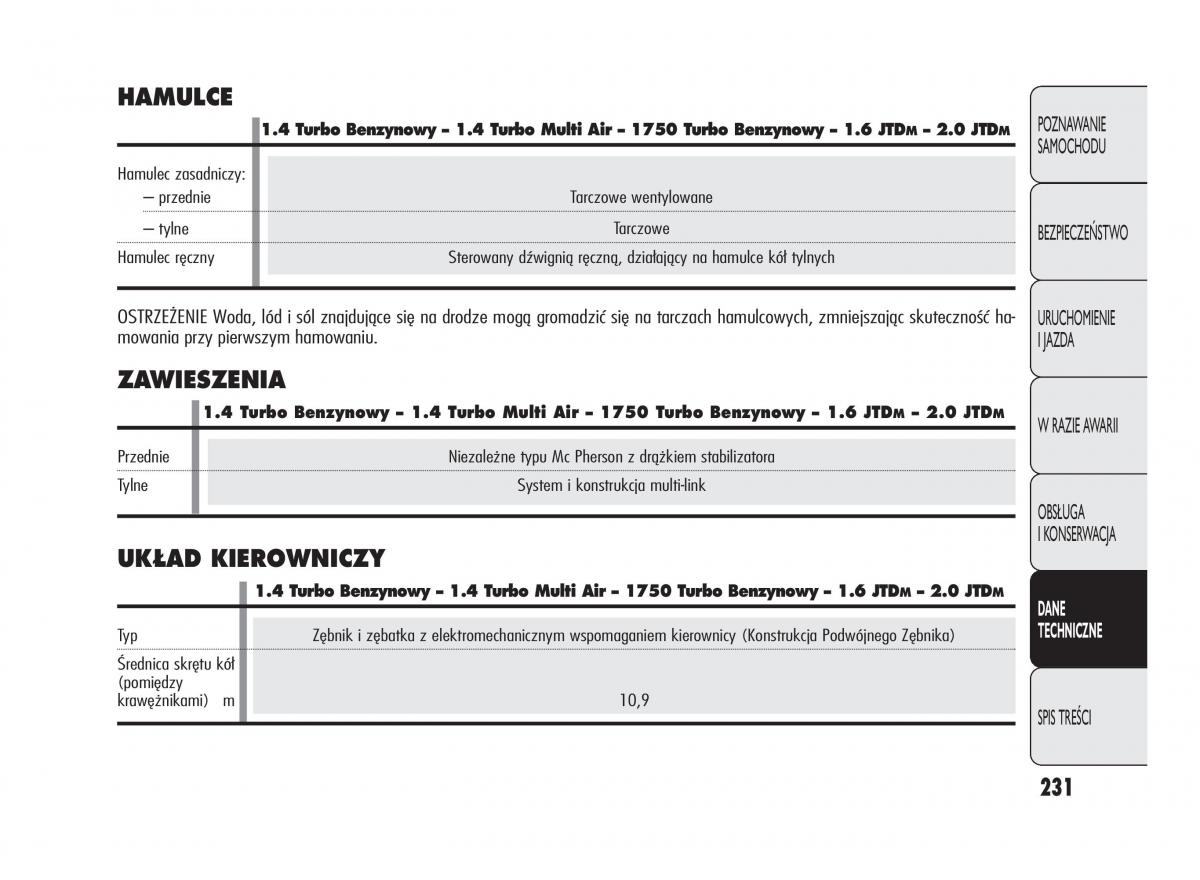 HAMULCE

| | 1.4 Turbo Benzynowy – 1.4 Turbo Multi Air – 1750 Turbo Benzynowy – 1.6 JTDM – 2.0 JTDM |
|---|---|
| Hamulec zasadniczy: | |
| – przednie | Tarczowe wentylowane |
| – tylne | Tarczowe |
| Hamulec ręczny | Sterowany dźwignią ręczną, działający na hamulce kół tylnych |

OSTRZEŻENIE Woda, lód i sól znajdujące się na drodze mogą gromadzić się na tarczach hamulcowych, zmniejszając skuteczność hamowania przy pierwszym hamowaniu.

ZAWIESZENIA

| | 1.4 Turbo Benzynowy – 1.4 Turbo Multi Air – 1750 Turbo Benzynowy – 1.6 JTDM – 2.0 JTDM |
|---|---|
| Przednie | Niezależne typu Mc Pherson z drążkiem stabilizatora |
| Tylne | System i konstrukcja multi-link |

UKŁAD KIEROWNICZY

| | 1.4 Turbo Benzynowy – 1.4 Turbo Multi Air – 1750 Turbo Benzynowy – 1.6 JTDM – 2.0 JTDM |
|---|---|
| Typ | Zębnik i zębatka z elektromechanicznym wspomaganiem kierownicy (Konstrukcja Podwójnego Zębnika) |
| Średnica skrętu kół (pomiędzy krawężnikami) m | 10,9 |

POZNAWANIE SAMOCHODU

BEZPIECZEŃSTWO

URUCHOMIENIE I JAZDA

W RAZIE AWARII

OBSŁUGA I KONSERWACJA

DANE TECHNICZNE

SPIS TREŚCI

231